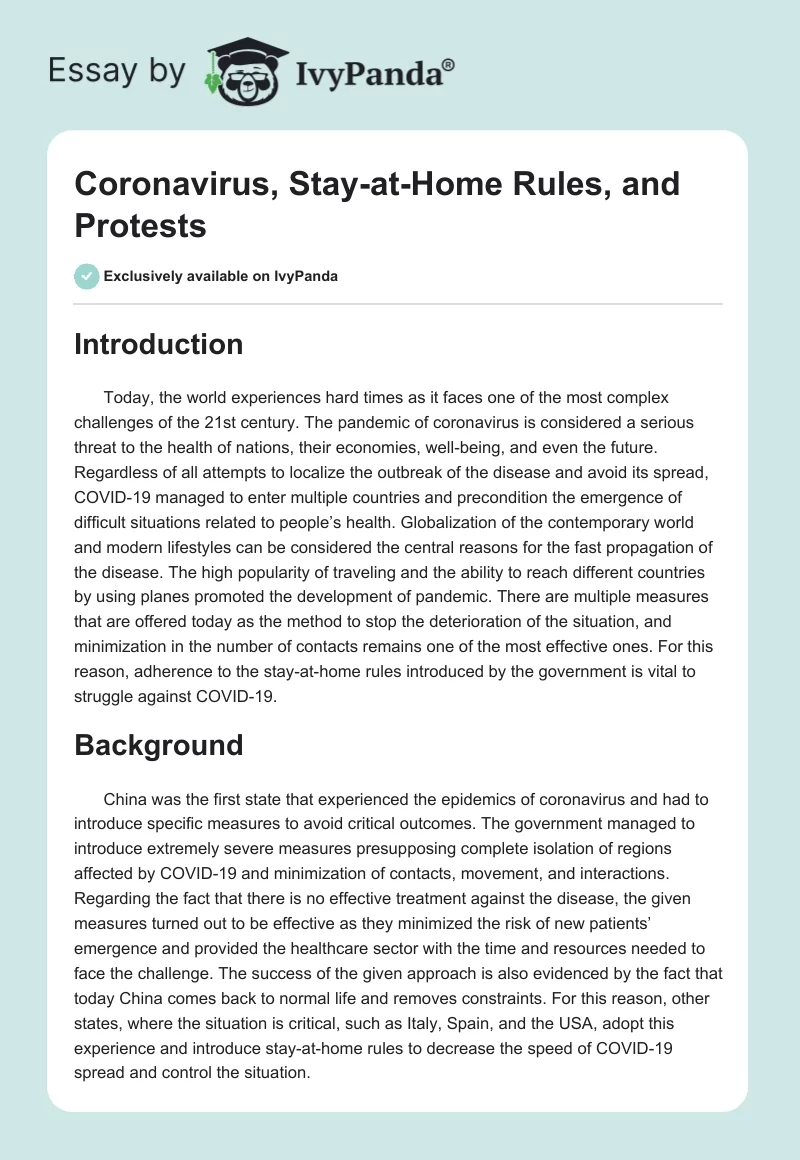 Essay by IvyPanda®

Coronavirus, Stay-at-Home Rules, and Protests

Exclusively available on IvyPanda

Introduction

Today, the world experiences hard times as it faces one of the most complex challenges of the 21st century. The pandemic of coronavirus is considered a serious threat to the health of nations, their economies, well-being, and even the future. Regardless of all attempts to localize the outbreak of the disease and avoid its spread, COVID-19 managed to enter multiple countries and precondition the emergence of difficult situations related to people's health. Globalization of the contemporary world and modern lifestyles can be considered the central reasons for the fast propagation of the disease. The high popularity of traveling and the ability to reach different countries by using planes promoted the development of pandemic. There are multiple measures that are offered today as the method to stop the deterioration of the situation, and minimization in the number of contacts remains one of the most effective ones. For this reason, adherence to the stay-at-home rules introduced by the government is vital to struggle against COVID-19.

Background

China was the first state that experienced the epidemics of coronavirus and had to introduce specific measures to avoid critical outcomes. The government managed to introduce extremely severe measures presupposing complete isolation of regions affected by COVID-19 and minimization of contacts, movement, and interactions. Regarding the fact that there is no effective treatment against the disease, the given measures turned out to be effective as they minimized the risk of new patients' emergence and provided the healthcare sector with the time and resources needed to face the challenge. The success of the given approach is also evidenced by the fact that today China comes back to normal life and removes constraints. For this reason, other states, where the situation is critical, such as Italy, Spain, and the USA, adopt this experience and introduce stay-at-home rules to decrease the speed of COVID-19 spread and control the situation.